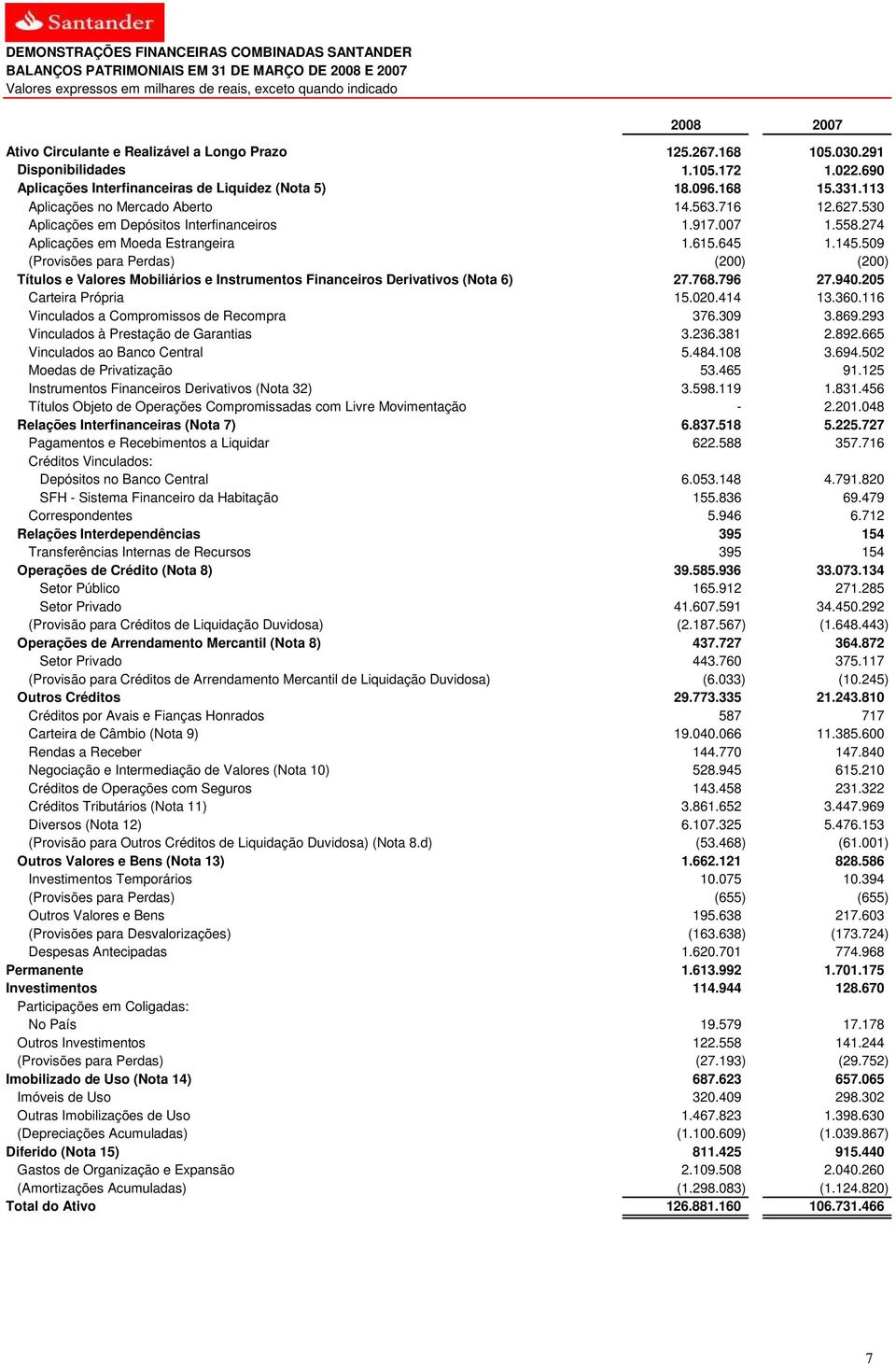 Santander

DEMONSTRAÇÕES FINANCEIRAS COMBINADAS SANTANDER
BALANÇOS PATRIMONIAIS EM 31 DE MARÇO DE 2008 E 2007
Valores expressos em milhares de reais, exceto quando indicado

| | 2008 | 2007 |
|---|---|---|
| Ativo Circulante e Realizável a Longo Prazo | 125.267.168 | 105.030.291 |
| Disponibilidades | 1.105.172 | 1.022.690 |
| Aplicações Interfinanceiras de Liquidez (Nota 5) | 18.096.168 | 15.331.113 |
| Aplicações no Mercado Aberto | 14.563.716 | 12.627.530 |
| Aplicações em Depósitos Interfinanceiros | 1.917.007 | 1.558.274 |
| Aplicações em Moeda Estrangeira | 1.615.645 | 1.145.509 |
| (Provisões para Perdas) | (200) | (200) |
| Títulos e Valores Mobiliários e Instrumentos Financeiros Derivativos (Nota 6) | 27.768.796 | 27.940.205 |
| Carteira Própria | 15.020.414 | 13.360.116 |
| Vinculados a Compromissos de Recompra | 376.309 | 3.869.293 |
| Vinculados à Prestação de Garantias | 3.236.381 | 2.892.665 |
| Vinculados ao Banco Central | 5.484.108 | 3.694.502 |
| Moedas de Privatização | 53.465 | 91.125 |
| Instrumentos Financeiros Derivativos (Nota 32) | 3.598.119 | 1.831.456 |
| Títulos Objeto de Operações Compromissadas com Livre Movimentação | - | 2.201.048 |
| Relações Interfinanceiras (Nota 7) | 6.837.518 | 5.225.727 |
| Pagamentos e Recebimentos a Liquidar | 622.588 | 357.716 |
| Créditos Vinculados: | | |
| Depósitos no Banco Central | 6.053.148 | 4.791.820 |
| SFH - Sistema Financeiro da Habitação | 155.836 | 69.479 |
| Correspondentes | 5.946 | 6.712 |
| Relações Interdependências | 395 | 154 |
| Transferências Internas de Recursos | 395 | 154 |
| Operações de Crédito (Nota 8) | 39.585.936 | 33.073.134 |
| Setor Público | 165.912 | 271.285 |
| Setor Privado | 41.607.591 | 34.450.292 |
| (Provisão para Créditos de Liquidação Duvidosa) | (2.187.567) | (1.648.443) |
| Operações de Arrendamento Mercantil (Nota 8) | 437.727 | 364.872 |
| Setor Privado | 443.760 | 375.117 |
| (Provisão para Créditos de Arrendamento Mercantil de Liquidação Duvidosa) | (6.033) | (10.245) |
| Outros Créditos | 29.773.335 | 21.243.810 |
| Créditos por Avais e Fianças Honrados | 587 | 717 |
| Carteira de Câmbio (Nota 9) | 19.040.066 | 11.385.600 |
| Rendas a Receber | 144.770 | 147.840 |
| Negociação e Intermediação de Valores (Nota 10) | 528.945 | 615.210 |
| Créditos de Operações com Seguros | 143.458 | 231.322 |
| Créditos Tributários (Nota 11) | 3.861.652 | 3.447.969 |
| Diversos (Nota 12) | 6.107.325 | 5.476.153 |
| (Provisão para Outros Créditos de Liquidação Duvidosa) (Nota 8.d) | (53.468) | (61.001) |
| Outros Valores e Bens (Nota 13) | 1.662.121 | 828.586 |
| Investimentos Temporários | 10.075 | 10.394 |
| (Provisões para Perdas) | (655) | (655) |
| Outros Valores e Bens | 195.638 | 217.603 |
| (Provisões para Desvalorizações) | (163.638) | (173.724) |
| Despesas Antecipadas | 1.620.701 | 774.968 |
| Permanente | 1.613.992 | 1.701.175 |
| Investimentos | 114.944 | 128.670 |
| Participações em Coligadas: | | |
| No País | 19.579 | 17.178 |
| Outros Investimentos | 122.558 | 141.244 |
| (Provisões para Perdas) | (27.193) | (29.752) |
| Imobilizado de Uso (Nota 14) | 687.623 | 657.065 |
| Imóveis de Uso | 320.409 | 298.302 |
| Outras Imobilizações de Uso | 1.467.823 | 1.398.630 |
| (Depreciações Acumuladas) | (1.100.609) | (1.039.867) |
| Diferido (Nota 15) | 811.425 | 915.440 |
| Gastos de Organização e Expansão | 2.109.508 | 2.040.260 |
| (Amortizações Acumuladas) | (1.298.083) | (1.124.820) |
| Total do Ativo | 126.881.160 | 106.731.466 |

7